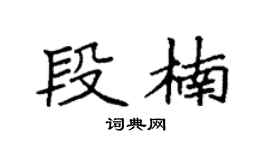 段楠

词典网